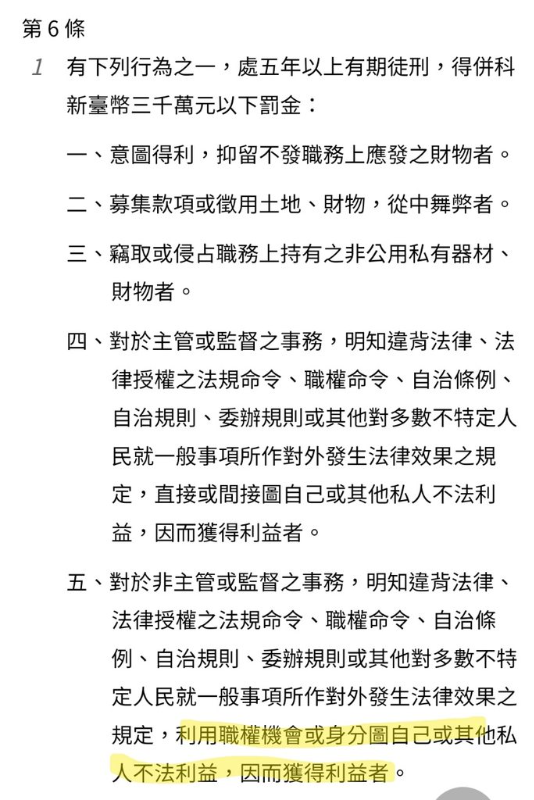 第 6 條

1 有下列行為之一，處五年以上有期徒刑，得併科新臺幣三千萬元以下罰金：

一、意圖得利，抑留不發職務上應發之財物者。

二、募集款項或徵用土地、財物，從中舞弊者。

三、竊取或侵占職務上持有之非公用私有器材、財物者。

四、對於主管或監督之事務，明知違背法律、法律授權之法規命令、職權命令、自治條例、自治規則、委辦規則或其他對多數不特定人民就一般事項所作對外發生法律效果之規定，直接或間接圖自己或其他私人不法利益，因而獲得利益者。

五、對於非主管或監督之事務，明知違背法律、法律授權之法規命令、職權命令、自治條例、自治規則、委辦規則或其他對多數不特定人民就一般事項所作對外發生法律效果之規定，利用職權機會或身分圖自己或其他私人不法利益，因而獲得利益者。